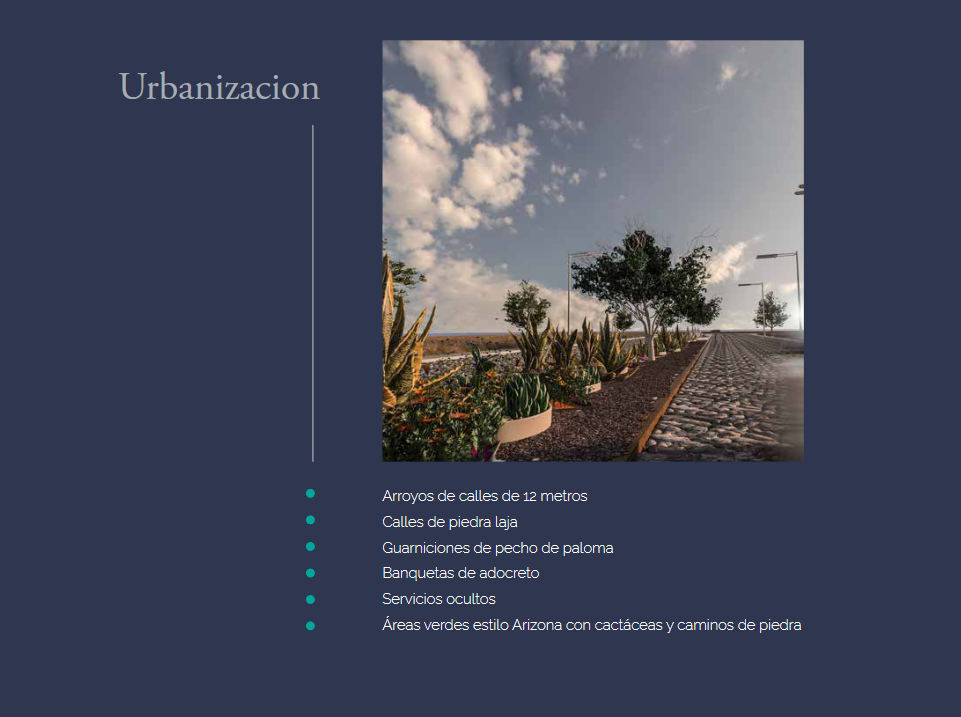 Urbanizacion

• Arroyos de calles de 12 metros
• Calles de piedra laja
• Guarniciones de pecho de paloma
• Banquetas de adocreto
• Servicios ocultos
• Áreas verdes estilo Arizona con cactáceas y caminos de piedra